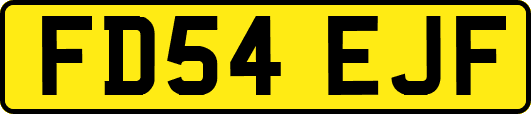 FD54 EJF